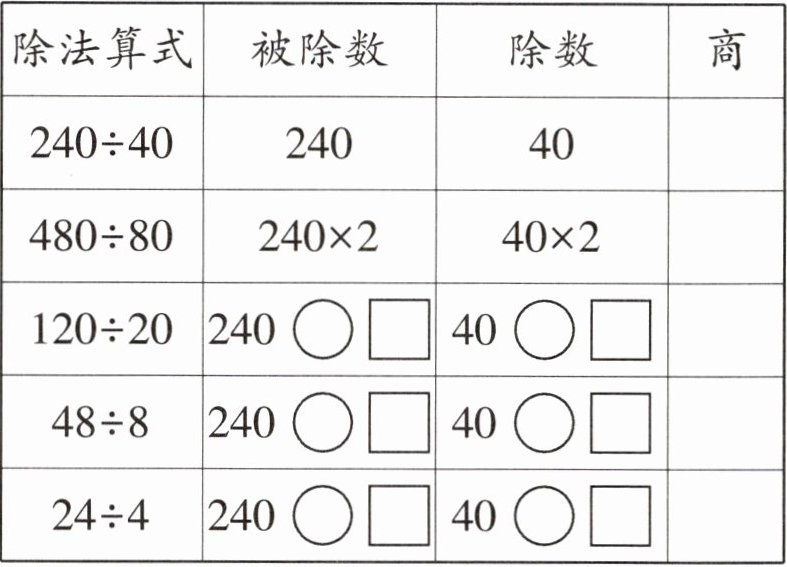 | 除法算式 | 被除数 | 除数 | 商 |
|---|---|---|---|
| $240\div40$ | 240 | 40 | |
| $480\div80$ | $240\times2$ | $40\times2$ | |
| $120\div20$ | 240 ○ □ | 40 ○ □ | |
| $48\div8$ | 240 ○ □ | 40 ○ □ | |
| $24\div4$ | 240 ○ □ | 40 ○ □ | |